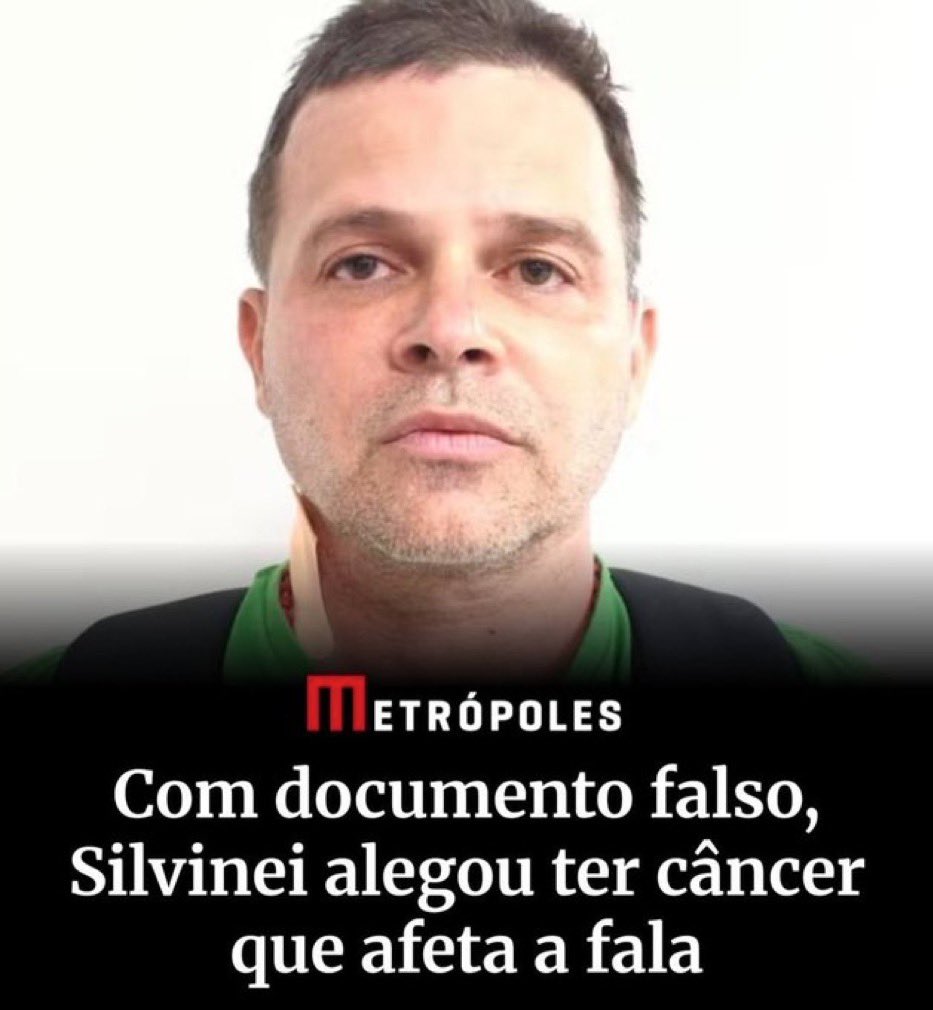 METRÓPOLES

Com documento falso, Silvinei alegou ter câncer que afeta a fala